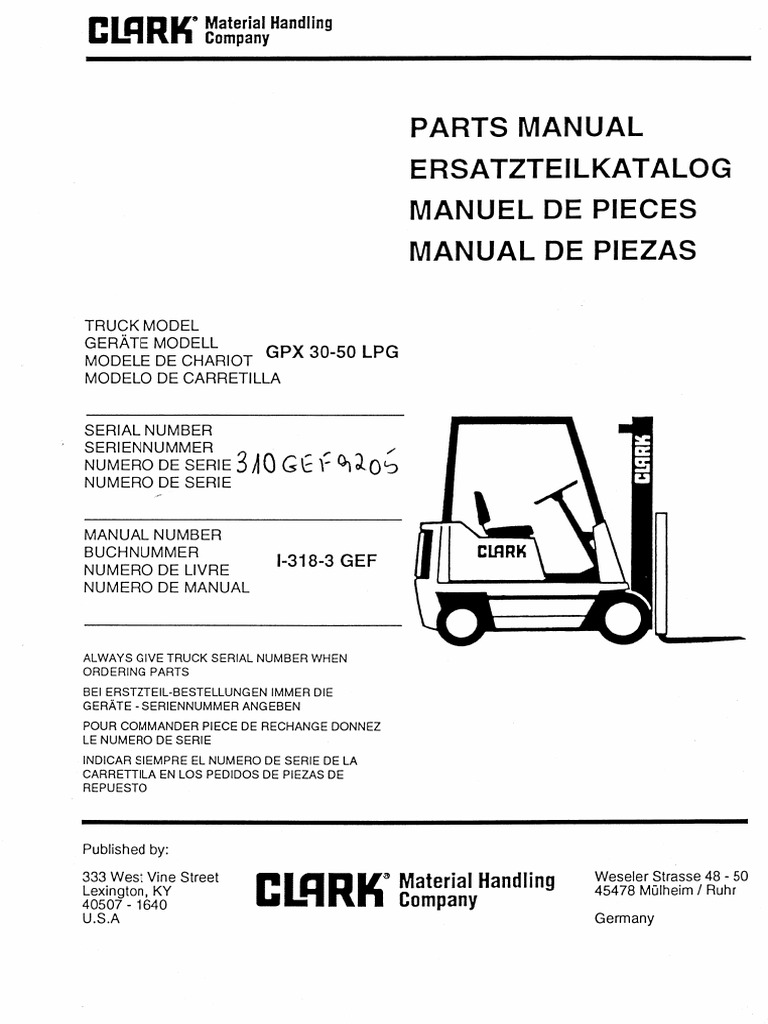 CLARK® Material Handling Company

PARTS MANUAL
ERSATZTEILKATALOG
MANUEL DE PIECES
MANUAL DE PIEZAS

TRUCK MODEL
GERÄTE MODELL
MODELE DE CHARIOT
MODELO DE CARRETILLA
GPX 30-50 LPG

SERIAL NUMBER
SERIENNUMMER
NUMERO DE SERIE
NUMERO DE SERIE
310 GEF 9205

MANUAL NUMBER
BUCHNUMMER
NUMERO DE LIVRE
NUMERO DE MANUAL
I-318-3 GEF

CLARK

CLARK

ALWAYS GIVE TRUCK SERIAL NUMBER WHEN ORDERING PARTS
BEI ERSTZTEIL-BESTELLUNGEN IMMER DIE GERÄTE - SERIENNUMMER ANGEBEN
POUR COMMANDER PIECE DE RECHANGE DONNEZ LE NUMERO DE SERIE
INDICAR SIEMPRE EL NUMERO DE SERIE DE LA CARRETTILA EN LOS PEDIDOS DE PIEZAS DE REPUESTO

Published by:

333 Wes: Vine Street
Lexington, KY
40507 - 1640
U.S.A

CLARK® Material Handling Company

Weseler Strasse 48 - 50
45478 Mülheim / Ruhr

Germany